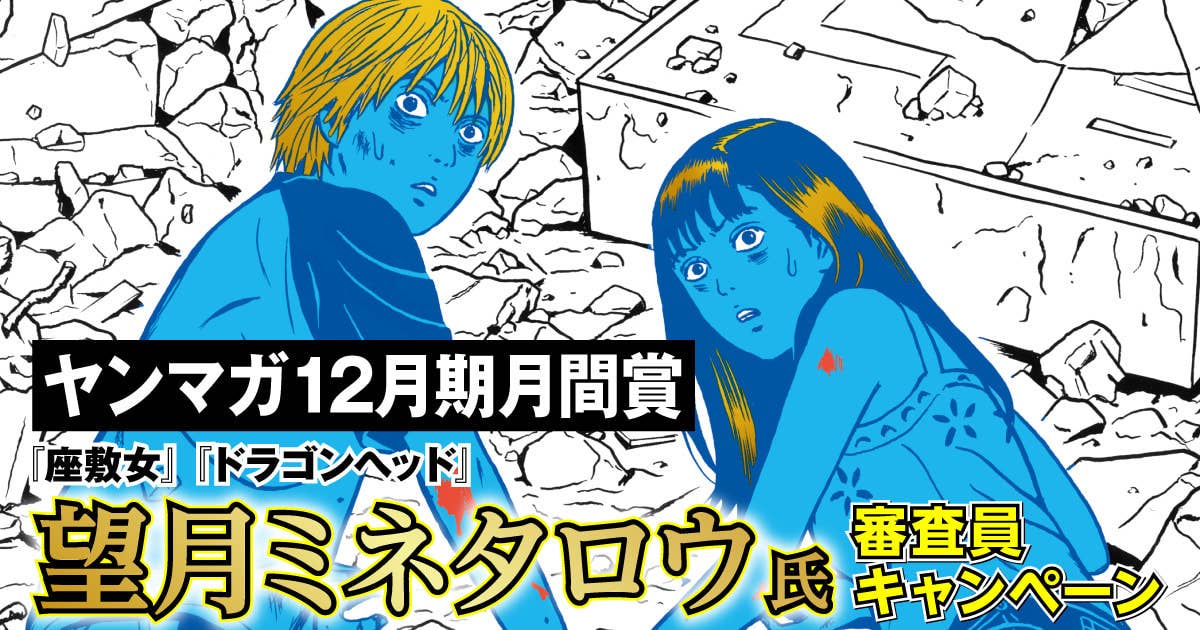 ヤンマガ12月期月間賞

『座敷女』『ドラゴンヘッド』

望月ミネタロウ氏

審査員キャンペーン